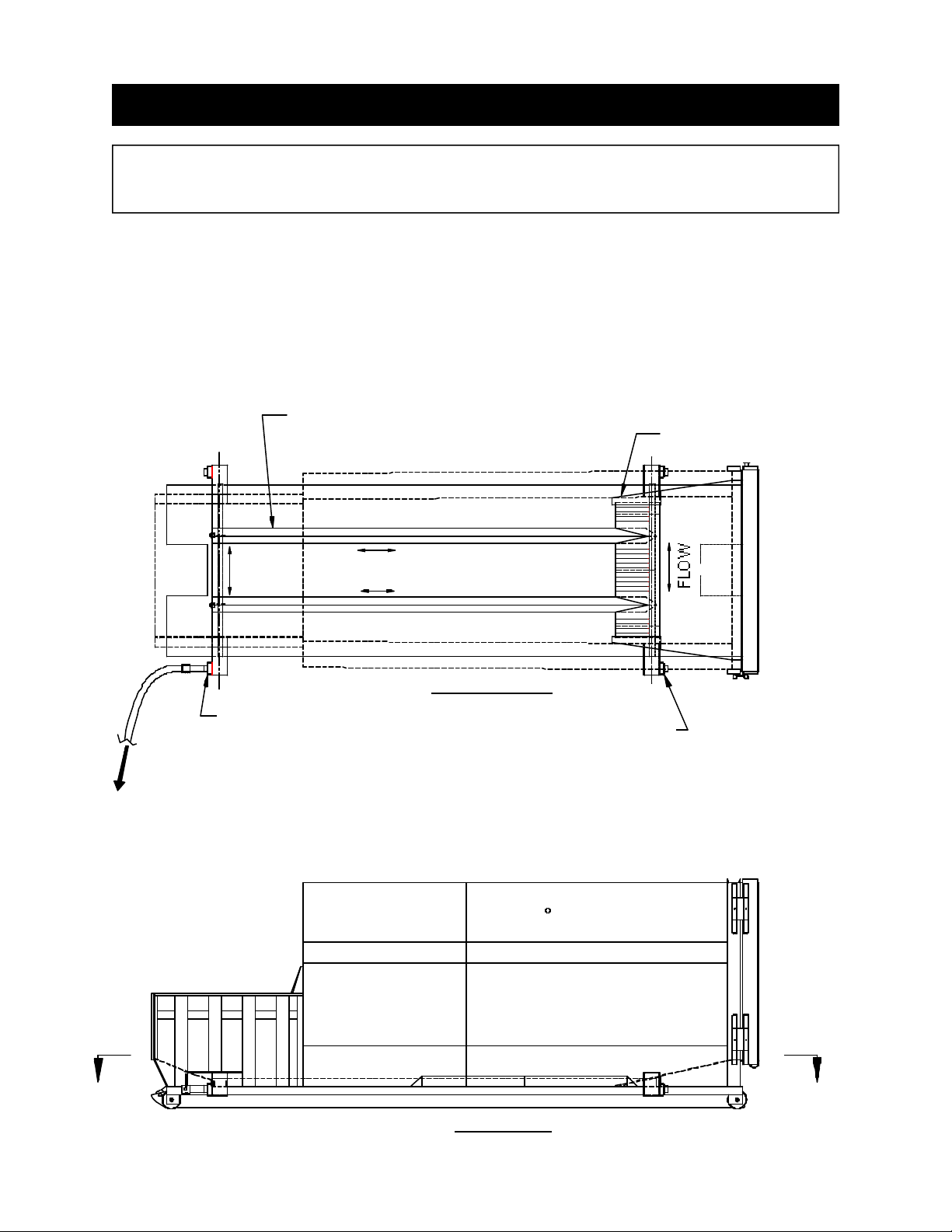 FLOW